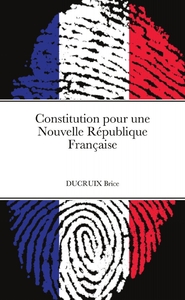 Constitution pour une Nouvelle République Française

DUCRUIX Brice